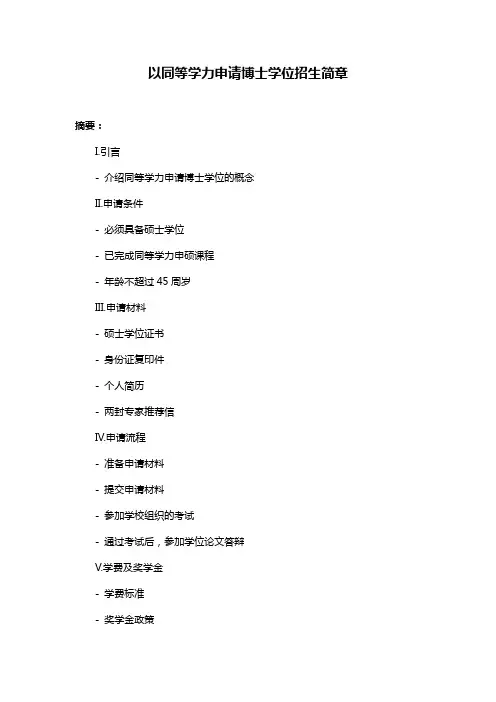 以同等学力申请博士学位招生简章

摘要：

I.引言

- 介绍同等学力申请博士学位的概念

II.申请条件

- 必须具备硕士学位

- 已完成同等学力申硕课程

- 年龄不超过 45 周岁

III.申请材料

- 硕士学位证书

- 身份证复印件

- 个人简历

- 两封专家推荐信

IV.申请流程

- 准备申请材料

- 提交申请材料

- 参加学校组织的考试

- 通过考试后，参加学位论文答辩

V.学费及奖学金

- 学费标准

- 奖学金政策